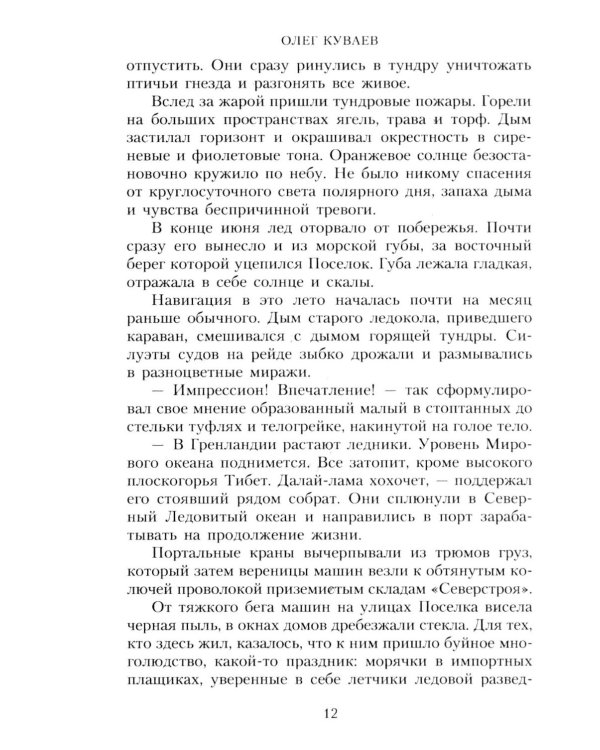 ОЛЕГ КУВАЕВ

отпустить. Они сразу ринулись в тундру уничтожать птичьи гнезда и разгонять все живое.

Вслед за жарой пришли тундровые пожары. Горели на больших пространствах ягель, трава и торф. Дым застилал горизонт и окрашивал окрестность в сиреневые и фиолетовые тона. Оранжевое солнце безостановочно кружило по небу. Не было никому спасения от круглосуточного света полярного дня, запаха дыма и чувства беспричинной тревоги.

В конце июня лед оторвало от побережья. Почти сразу его вынесло и из морской губы, за восточный берег которой уцепился Поселок. Губа лежала гладкая, отражала в себе солнце и скалы.

Навигация в это лето началась почти на месяц раньше обычного. Дым старого ледокола, приведшего караван, смешивался с дымом горящей тундры. Силуэты судов на рейде зыбко дрожали и размывались в разноцветные миражи.

— Импрессион! Впечатление! — так сформулировал свое мнение образованный малый в стоптанных до стельки туфлях и телогрейке, накинутой на голое тело.

— В Гренландии растают ледники. Уровень Мирового океана поднимется. Все затопит, кроме высокого плоскогорья Тибет. Далай-лама хохочет, — поддержал его стоявший рядом собрат. Они сплюнули в Северный Ледовитый океан и направились в порт зарабатывать на продолжение жизни.

Портальные краны вычерпывали из трюмов груз, который затем вереницы машин везли к обтянутым колючей проволокой приземистым складам «Северстроя».

От тяжкого бега машин на улицах Поселка висела черная пыль, в окнах домов дребезжали стекла. Для тех, кто здесь жил, казалось, что к ним пришло буйное многолюдство, какой-то праздник: морячки в импортных плащиках, уверенные в себе летчики ледовой развед-

12